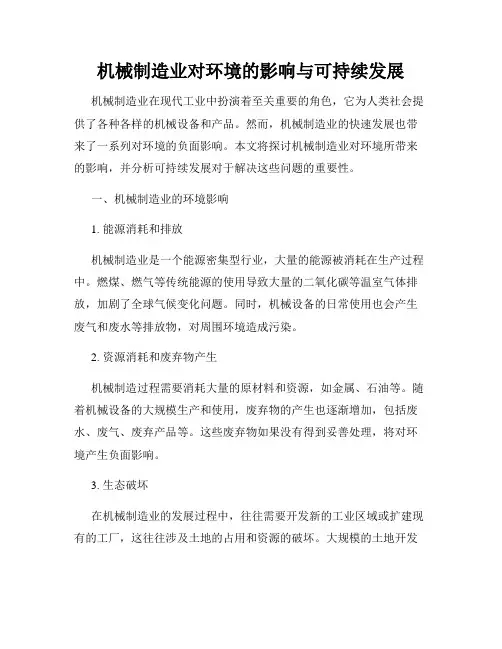 机械制造业对环境的影响与可持续发展

机械制造业在现代工业中扮演着至关重要的角色，它为人类社会提供了各种各样的机械设备和产品。然而，机械制造业的快速发展也带来了一系列对环境的负面影响。本文将探讨机械制造业对环境所带来的影响，并分析可持续发展对于解决这些问题的重要性。

一、机械制造业的环境影响

1. 能源消耗和排放

机械制造业是一个能源密集型行业，大量的能源被消耗在生产过程中。燃煤、燃气等传统能源的使用导致大量的二氧化碳等温室气体排放，加剧了全球气候变化问题。同时，机械设备的日常使用也会产生废气和废水等排放物，对周围环境造成污染。

2. 资源消耗和废弃物产生

机械制造过程需要消耗大量的原材料和资源，如金属、石油等。随着机械设备的大规模生产和使用，废弃物的产生也逐渐增加，包括废水、废气、废弃产品等。这些废弃物如果没有得到妥善处理，将对环境产生负面影响。

3. 生态破坏

在机械制造业的发展过程中，往往需要开发新的工业区域或扩建现有的工厂，这往往涉及土地的占用和资源的破坏。大规模的土地开发